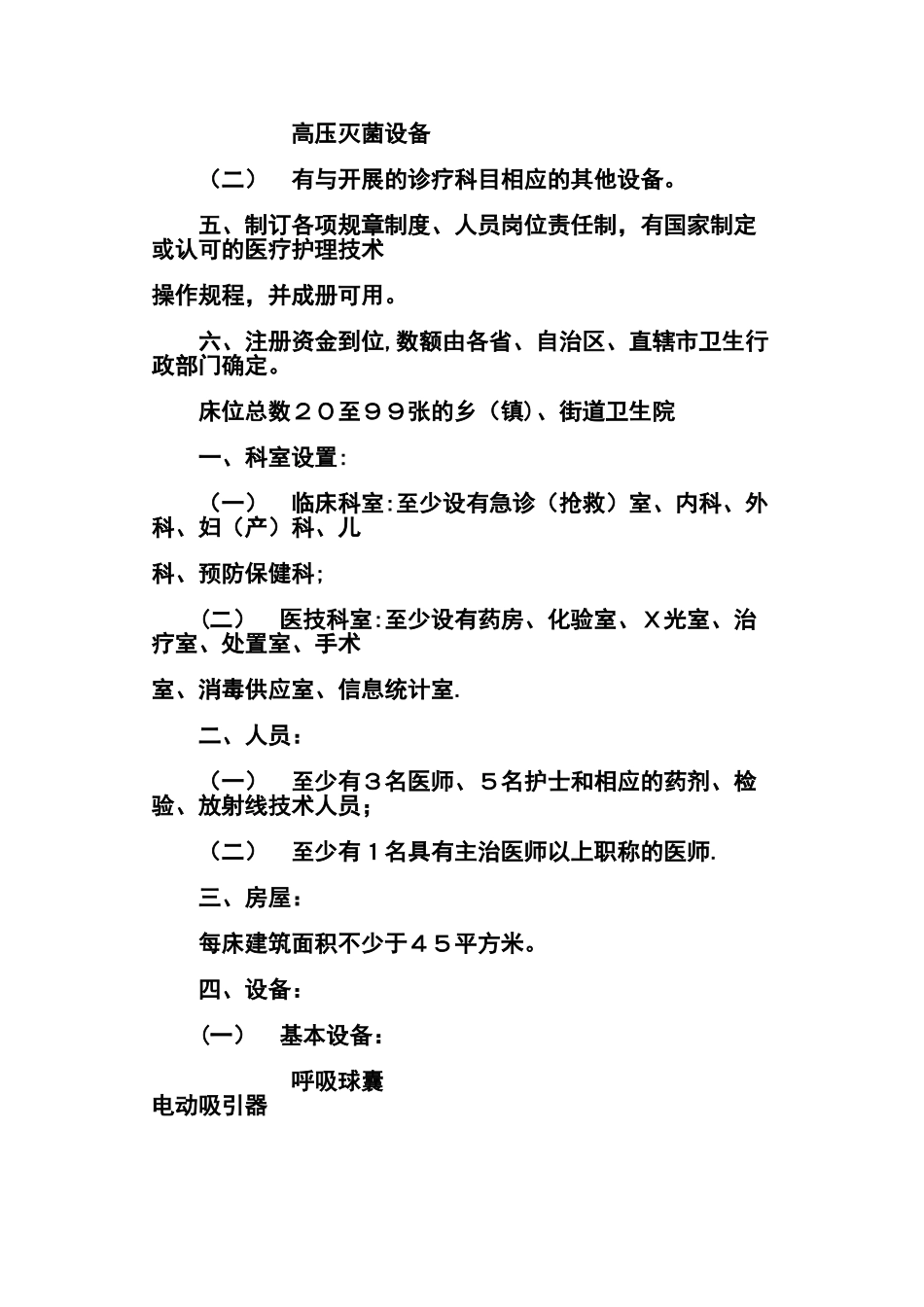 高压灭菌设备

（二）　有与开展的诊疗科目相应的其他设备。

五、制订各项规章制度、人员岗位责任制，有国家制定或认可的医疗护理技术

操作规程，并成册可用。

六、注册资金到位,数额由各省、自治区、直辖市卫生行政部门确定。

床位总数２０至９９张的乡（镇）、街道卫生院

一、科室设置:

（一）　临床科室:至少设有急诊（抢救）室、内科、外科、妇（产）科、儿

科、预防保健科;

（二）　医技科室:至少设有药房、化验室、Ｘ光室、治疗室、处置室、手术

室、消毒供应室、信息统计室.

二、人员：

（一）　至少有３名医师、５名护士和相应的药剂、检验、放射线技术人员；

（二）　至少有１名具有主治医师以上职称的医师.

三、房屋：

每床建筑面积不少于４５平方米。

四、设备：

（一）　基本设备：

呼吸球囊

电动吸引器